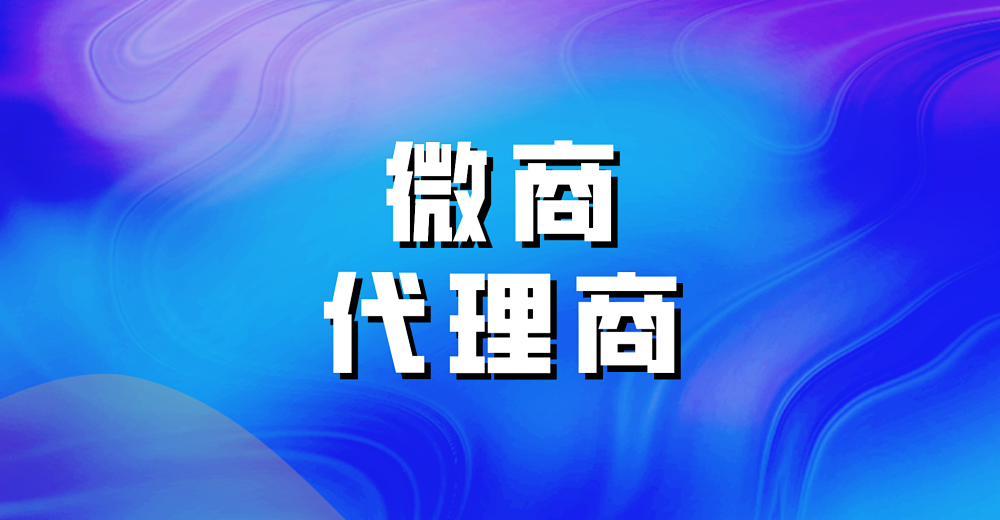 微商
代理商